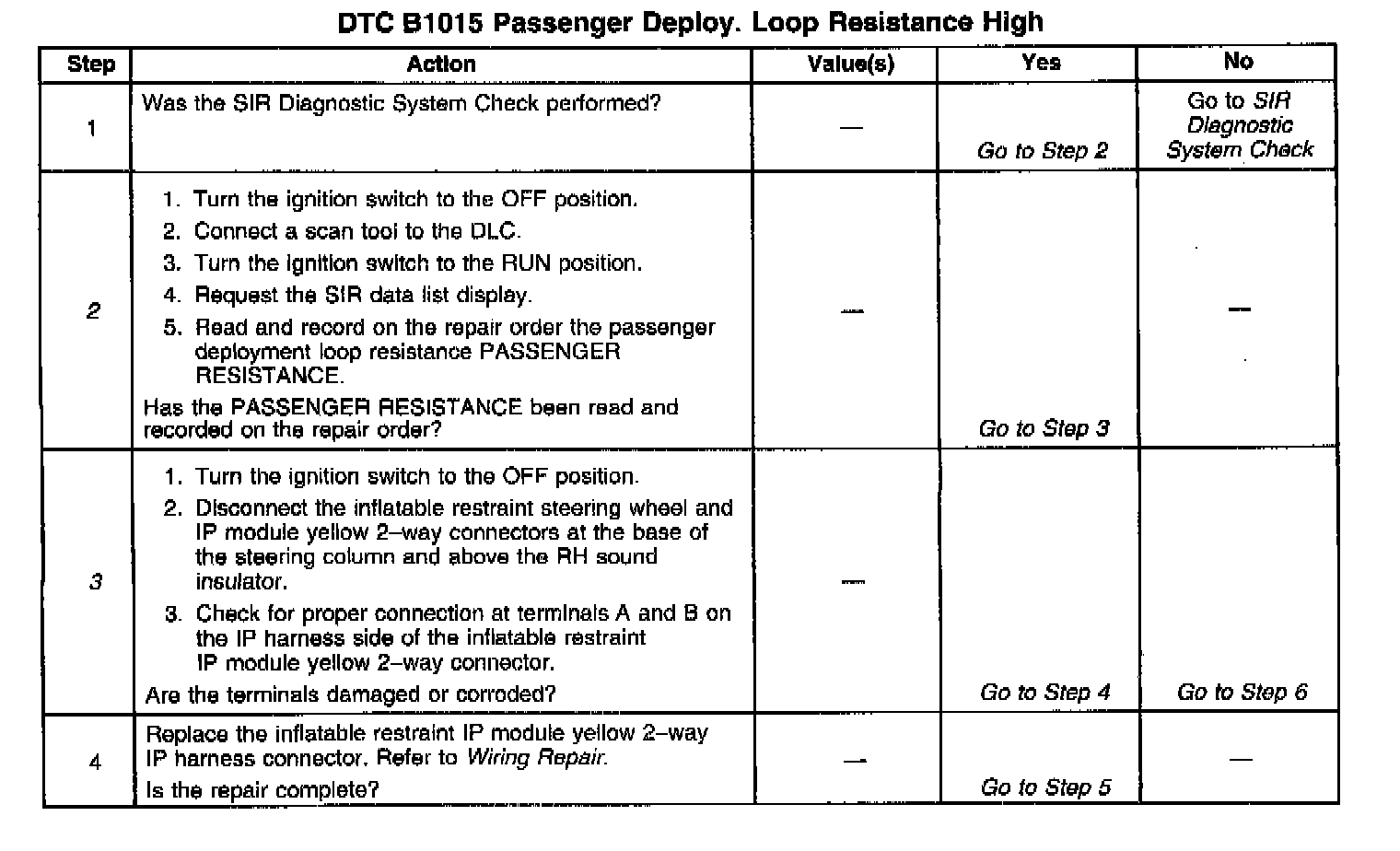 DTC B1015 Passenger Deploy. Loop Resistance High

| Step | Action | Value(s) | Yes | No |
|---|---|---|---|---|
| 1 | Was the SIR Diagnostic System Check performed? | — | Go to Step 2 | Go to SIR Diagnostic System Check |
| 2 | 1. Turn the ignition switch to the OFF position. 2. Connect a scan tool to the DLC. 3. Turn the ignition switch to the RUN position. 4. Request the SIR data list display. 5. Read and record on the repair order the passenger deployment loop resistance PASSENGER RESISTANCE. Has the PASSENGER RESISTANCE been read and recorded on the repair order? | — | Go to Step 3 | — |
| 3 | 1. Turn the ignition switch to the OFF position. 2. Disconnect the inflatable restraint steering wheel and IP module yellow 2–way connectors at the base of the steering column and above the RH sound insulator. 3. Check for proper connection at terminals A and B on the IP harness side of the inflatable restraint IP module yellow 2–way connector. Are the terminals damaged or corroded? | — | Go to Step 4 | Go to Step 6 |
| 4 | Replace the inflatable restraint IP module yellow 2–way IP harness connector. Refer to Wiring Repair. Is the repair complete? | — | Go to Step 5 | — |